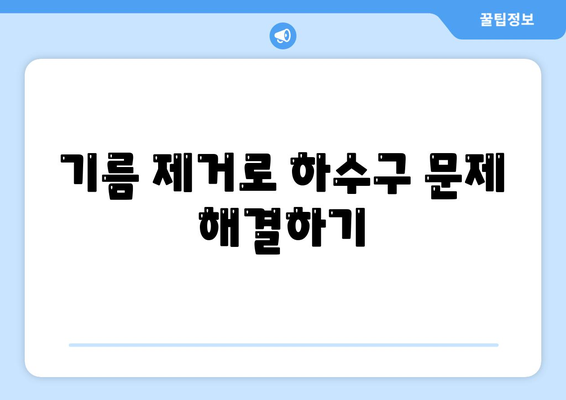 꿀팁정보

기름 제거로 하수구 문제 해결하기